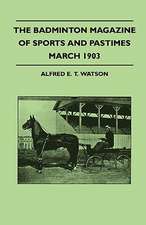 THE BADMINTON MAGAZINE OF SPORTS AND PASTIMES MARCH 1903

ALFRED E. T. WATSON